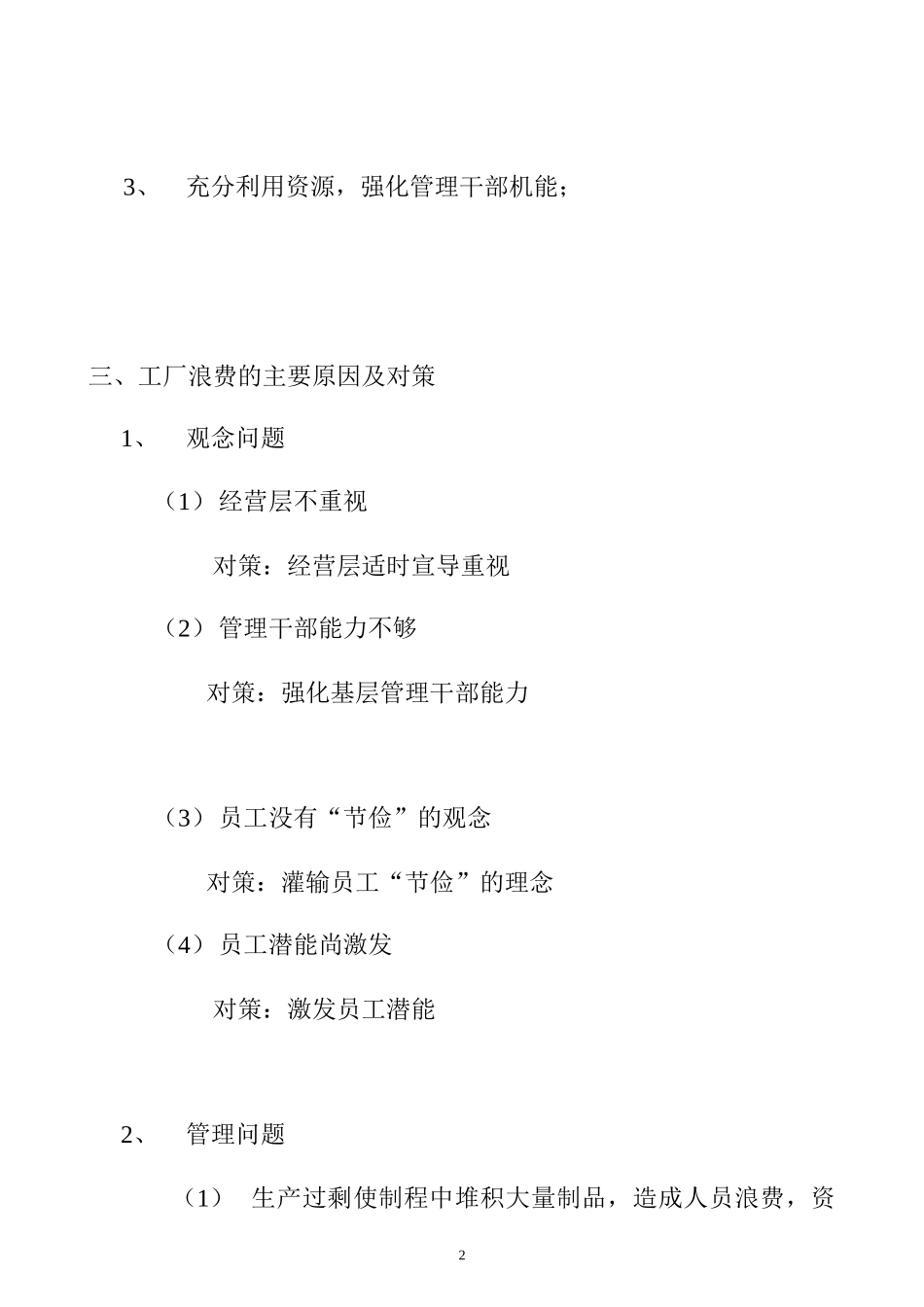 3、 充分利用资源，强化管理干部机能；

三、工厂浪费的主要原因及对策

1、 观念问题

（1）经营层不重视

对策：经营层适时宣导重视

（2）管理干部能力不够

对策：强化基层管理干部能力

（3）员工没有“节俭”的观念

对策：灌输员工“节俭”的理念

（4）员工潜能尚激发

对策：激发员工潜能

2、 管理问题

（1） 生产过剩使制程中堆积大量制品，造成人员浪费，资

2